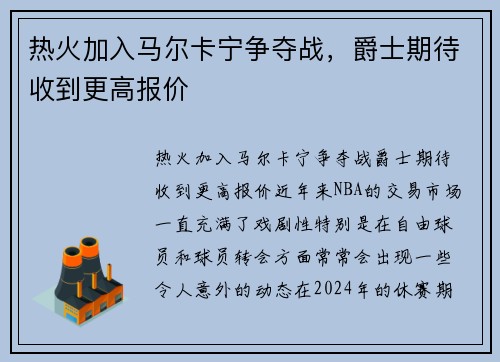 热火加入马尔卡宁争夺战，爵士期待收到更高报价

热火加入马尔卡宁争夺战爵士期待收到更高报价近年来NBA的交易市场一直充满了戏剧性特别是在自由球员和球员转会方面常常会出现一些令人意外的动态在2024年的休赛期